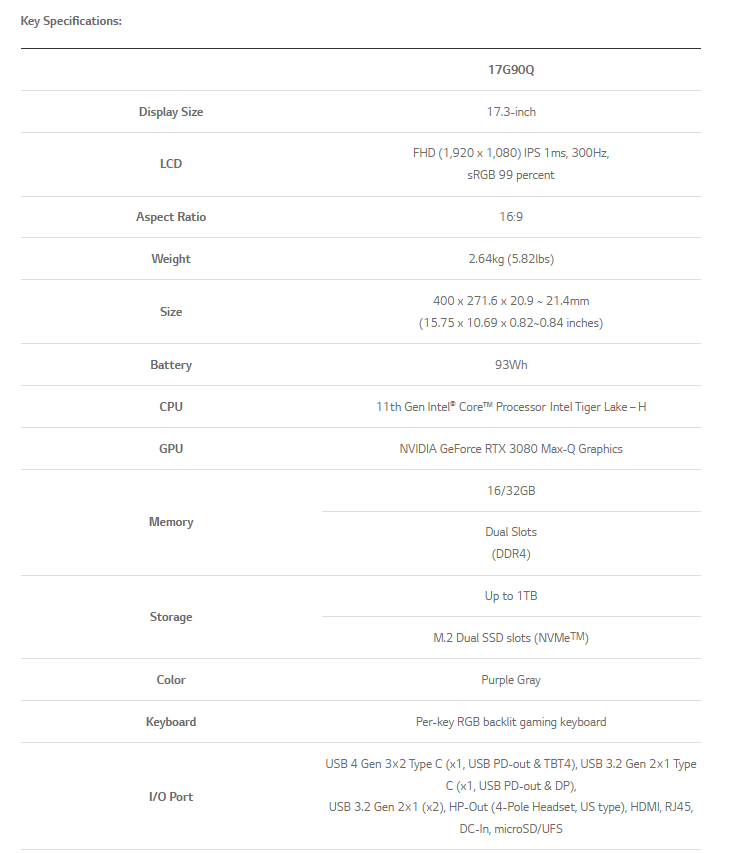 Key Specifications:

| | 17G90Q |
|---|---|
| Display Size | 17.3-inch |
| LCD | FHD (1,920 x 1,080) IPS 1ms, 300Hz, sRGB 99 percent |
| Aspect Ratio | 16:9 |
| Weight | 2.64kg (5.82lbs) |
| Size | 400 x 271.6 x 20.9 ~ 21.4mm (15.75 x 10.69 x 0.82~0.84 inches) |
| Battery | 93Wh |
| CPU | 11th Gen Intel® Core™ Processor Intel Tiger Lake – H |
| GPU | NVIDIA GeForce RTX 3080 Max-Q Graphics |
| Memory | 16/32GB |
| | Dual Slots (DDR4) |
| Storage | Up to 1TB |
| | M.2 Dual SSD slots (NVMe™) |
| Color | Purple Gray |
| Keyboard | Per-key RGB backlit gaming keyboard |
| I/O Port | USB 4 Gen 3x2 Type C (x1, USB PD-out & TBT4), USB 3.2 Gen 2x1 Type C (x1, USB PD-out & DP), USB 3.2 Gen 2x1 (x2), HP-Out (4-Pole Headset, US type), HDMI, RJ45, DC-In, microSD/UFS |